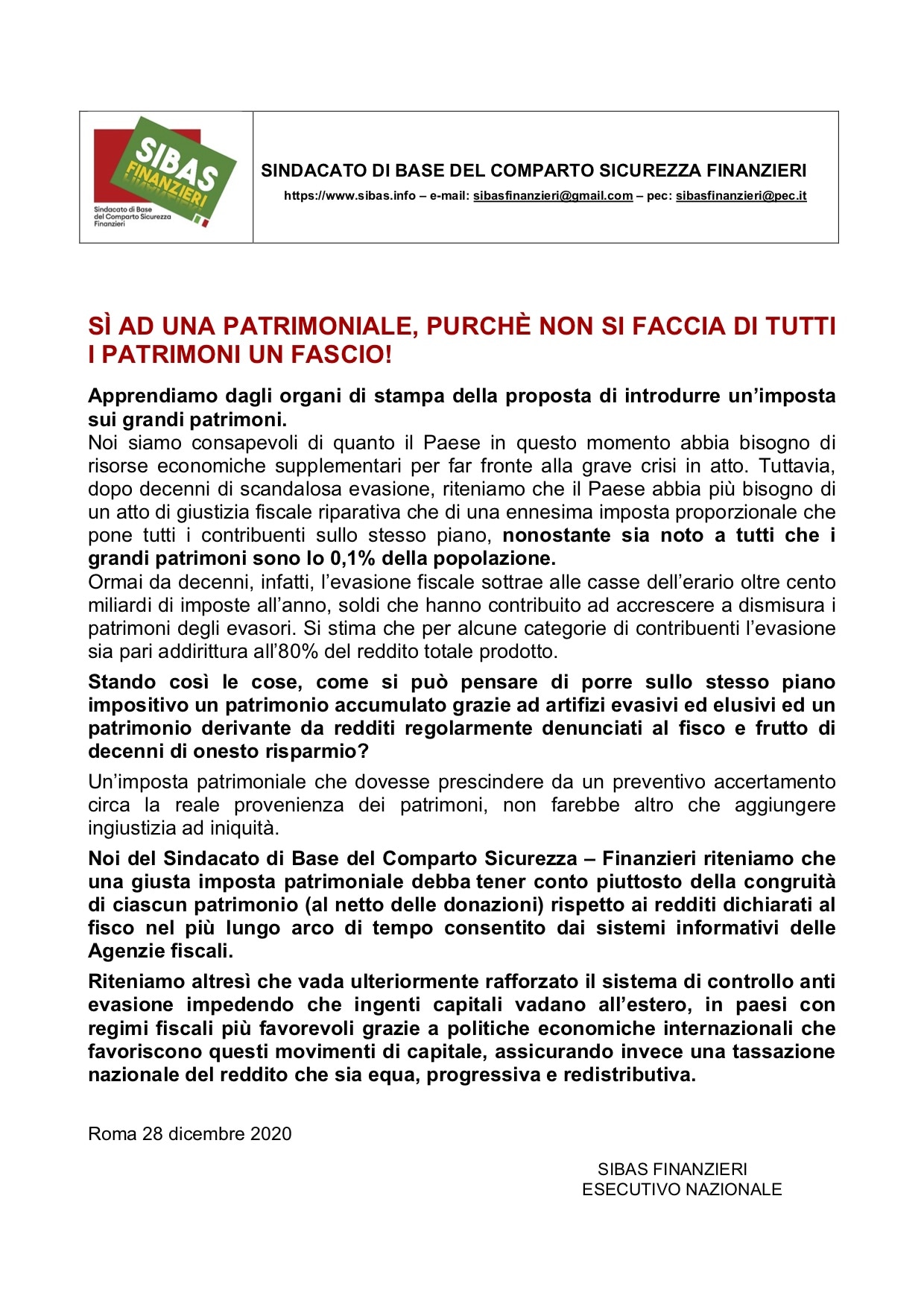 SIBAS FINANZIERI

Sindacato di Base del Comparto Sicurezza Finanzieri

SINDACATO DI BASE DEL COMPARTO SICUREZZA FINANZIERI

https://www.sibas.info – e-mail: sibasfinanzieri@gmail.com – pec: sibasfinanzieri@pec.it

SÌ AD UNA PATRIMONIALE, PURCHÈ NON SI FACCIA DI TUTTI I PATRIMONI UN FASCIO!

Apprendiamo dagli organi di stampa della proposta di introdurre un'imposta sui grandi patrimoni.
Noi siamo consapevoli di quanto il Paese in questo momento abbia bisogno di risorse economiche supplementari per far fronte alla grave crisi in atto. Tuttavia, dopo decenni di scandalosa evasione, riteniamo che il Paese abbia più bisogno di un atto di giustizia fiscale riparativa che di una ennesima imposta proporzionale che pone tutti i contribuenti sullo stesso piano, nonostante sia noto a tutti che i grandi patrimoni sono lo 0,1% della popolazione.
Ormai da decenni, infatti, l'evasione fiscale sottrae alle casse dell'erario oltre cento miliardi di imposte all'anno, soldi che hanno contribuito ad accrescere a dismisura i patrimoni degli evasori. Si stima che per alcune categorie di contribuenti l'evasione sia pari addirittura all'80% del reddito totale prodotto.

Stando così le cose, come si può pensare di porre sullo stesso piano impositivo un patrimonio accumulato grazie ad artifizi evasivi ed elusivi ed un patrimonio derivante da redditi regolarmente denunciati al fisco e frutto di decenni di onesto risparmio?

Un'imposta patrimoniale che dovesse prescindere da un preventivo accertamento circa la reale provenienza dei patrimoni, non farebbe altro che aggiungere ingiustizia ad iniquità.

Noi del Sindacato di Base del Comparto Sicurezza – Finanzieri riteniamo che una giusta imposta patrimoniale debba tener conto piuttosto della congruità di ciascun patrimonio (al netto delle donazioni) rispetto ai redditi dichiarati al fisco nel più lungo arco di tempo consentito dai sistemi informativi delle Agenzie fiscali.

Riteniamo altresì che vada ulteriormente rafforzato il sistema di controllo anti evasione impedendo che ingenti capitali vadano all'estero, in paesi con regimi fiscali più favorevoli grazie a politiche economiche internazionali che favoriscono questi movimenti di capitale, assicurando invece una tassazione nazionale del reddito che sia equa, progressiva e redistributiva.

Roma 28 dicembre 2020

SIBAS FINANZIERI
ESECUTIVO NAZIONALE